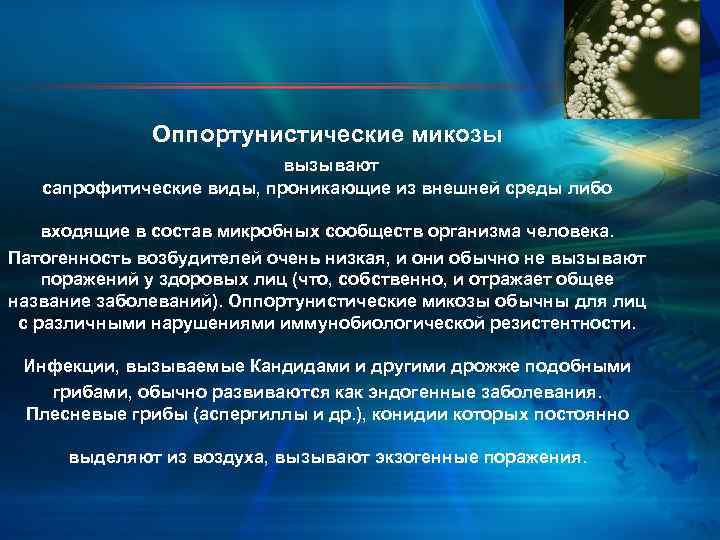 Оппортунистические микозы

вызывают сапрофитические виды, проникающие из внешней среды либо

входящие в состав микробных сообществ организма человека.

Патогенность возбудителей очень низкая, и они обычно не вызывают поражений у здоровых лиц (что, собственно, и отражает общее название заболеваний). Оппортунистические микозы обычны для лиц с различными нарушениями иммунобиологической резистентности.

Инфекции, вызываемые Кандидами и другими дрожже подобными грибами, обычно развиваются как эндогенные заболевания. Плесневые грибы (аспергиллы и др.), конидии которых постоянно

выделяют из воздуха, вызывают экзогенные поражения.